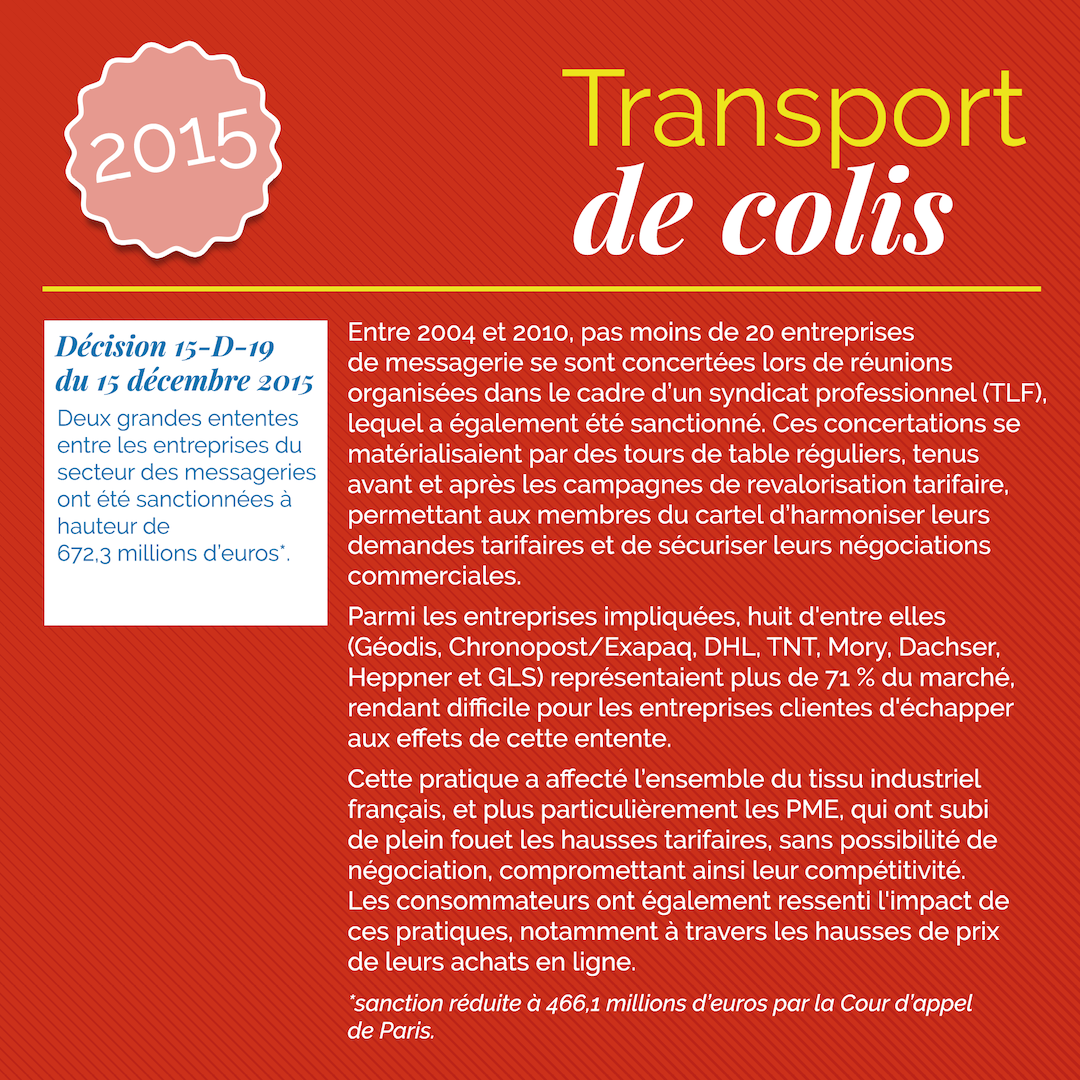 2015

Transport
de colis

Décision 15-D-19 du 15 décembre 2015

Deux grandes ententes entre les entreprises du secteur des messageries ont été sanctionnées à hauteur de 672,3 millions d'euros*.

Entre 2004 et 2010, pas moins de 20 entreprises de messagerie se sont concertées lors de réunions organisées dans le cadre d'un syndicat professionnel (TLF), lequel a également été sanctionné. Ces concertations se matérialisaient par des tours de table réguliers, tenus avant et après les campagnes de revalorisation tarifaire, permettant aux membres du cartel d'harmoniser leurs demandes tarifaires et de sécuriser leurs négociations commerciales.

Parmi les entreprises impliquées, huit d'entre elles (Géodis, Chronopost/Exapaq, DHL, TNT, Mory, Dachser, Heppner et GLS) représentaient plus de 71 % du marché, rendant difficile pour les entreprises clientes d'échapper aux effets de cette entente.

Cette pratique a affecté l'ensemble du tissu industriel français, et plus particulièrement les PME, qui ont subi de plein fouet les hausses tarifaires, sans possibilité de négociation, compromettant ainsi leur compétitivité. Les consommateurs ont également ressenti l'impact de ces pratiques, notamment à travers les hausses de prix de leurs achats en ligne.

*sanction réduite à 466,1 millions d'euros par la Cour d'appel de Paris.